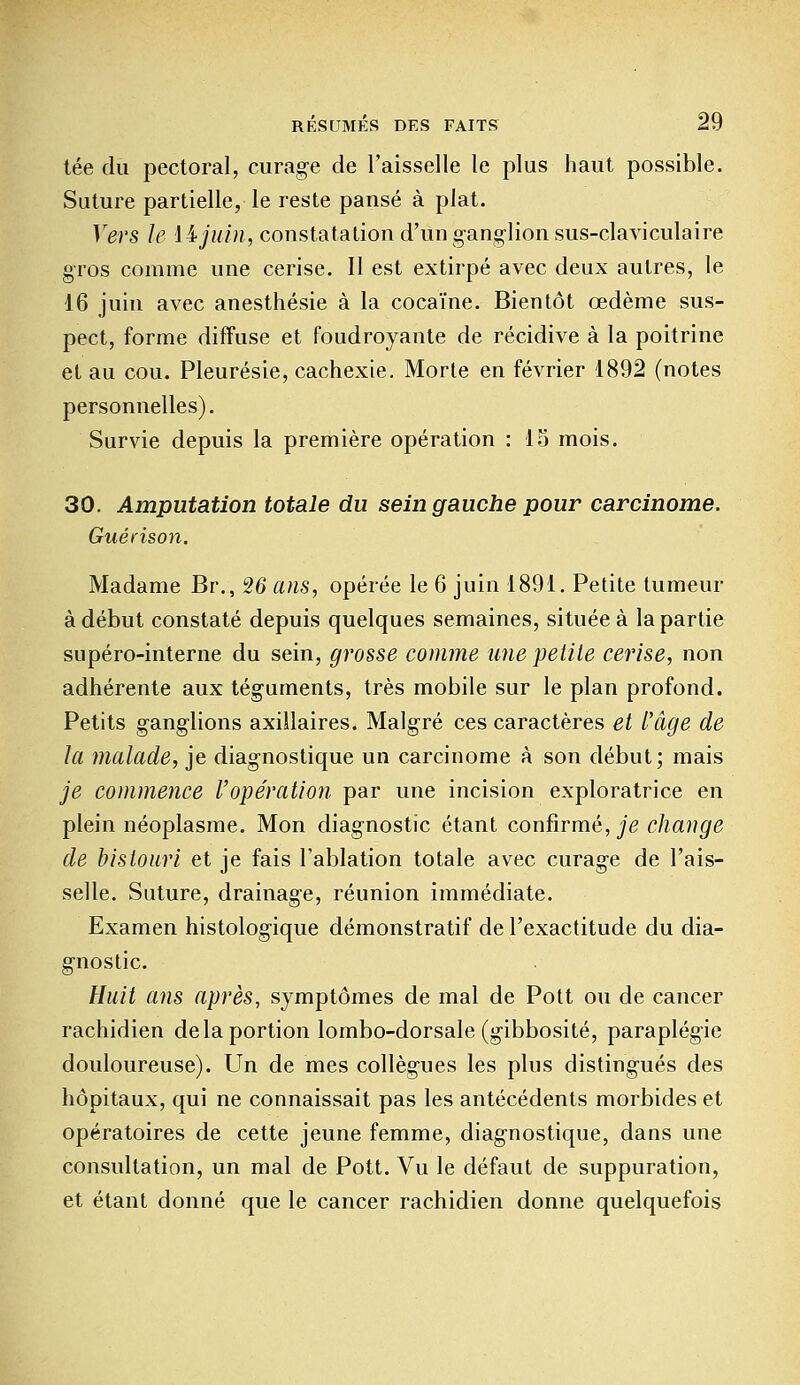 RÉSUMÉS DES FAITS 29

tée du pectoral, curage de l'aisselle le plus haut possible. Suture partielle, le reste pansé à plat.

Vers le 14 juin, constatation d'un ganglion sus-claviculaire gros comme une cerise. Il est extirpé avec deux autres, le 16 juin avec anesthésie à la cocaïne. Bientôt œdème suspect, forme diffuse et foudroyante de récidive à la poitrine et au cou. Pleurésie, cachexie. Morte en février 1892 (notes personnelles).

Survie depuis la première opération : 15 mois.

30. Amputation totale du sein gauche pour carcinome. Guérison.

Madame Br., 26 ans, opérée le 6 juin 1891. Petite tumeur à début constaté depuis quelques semaines, située à la partie supéro-interne du sein, grosse comme une petite cerise, non adhérente aux téguments, très mobile sur le plan profond. Petits ganglions axillaires. Malgré ces caractères et l'âge de la malade, je diagnostique un carcinome à son début; mais je commence l'opération par une incision exploratrice en plein néoplasme. Mon diagnostic étant confirmé, je change de bistouri et je fais l'ablation totale avec curage de l'aisselle. Suture, drainage, réunion immédiate.

Examen histologique démonstratif de l'exactitude du diagnostic.

Huit ans après, symptômes de mal de Pott ou de cancer rachidien de la portion lombo-dorsale (gibbosité, paraplégie douloureuse). Un de mes collègues les plus distingués des hôpitaux, qui ne connaissait pas les antécédents morbides et opératoires de cette jeune femme, diagnostique, dans une consultation, un mal de Pott. Vu le défaut de suppuration, et étant donné que le cancer rachidien donne quelquefois